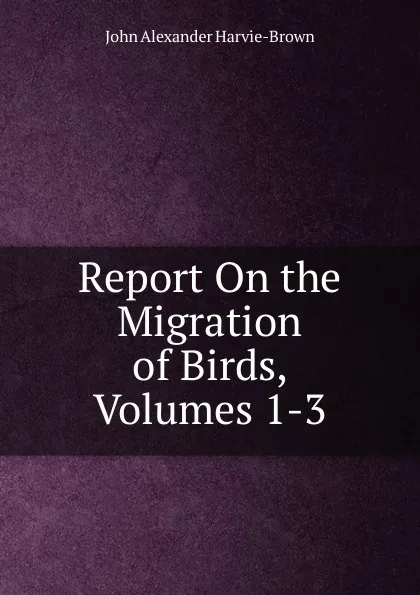 John Alexander Harvie-Brown

Report On the Migration of Birds, Volumes 1-3